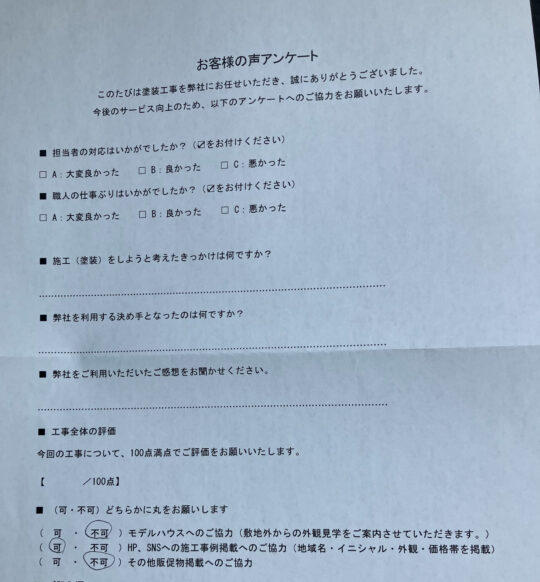 お客様の声アンケート

このたびは塗装工事を弊社にお任せいただき、誠にありがとうございました。
今後のサービス向上のため、以下のアンケートへのご協力をお願いいたします。

■ 担当者の対応はいかがでしたか？（☑をお付けください）
□ A：大変良かった　□ B：良かった　□ C：悪かった

■ 職人の仕事ぶりはいかがでしたか？（☑をお付けください）
□ A：大変良かった　□ B：良かった　□ C：悪かった

■ 施工（塗装）をしようと考えたきっかけは何ですか？

■ 弊社を利用する決め手となったのは何ですか？

■ 弊社をご利用いただいたご感想をお聞かせください。

■ 工事全体の評価
今回の工事について、100点満点でご評価をお願いいたします。

【　　　／100点】

■ （可・不可）どちらかに丸をお願いします

（ 可 ・ 不可 ）モデルハウスへのご協力（敷地外からの外観見学をご案内させていただきます。）
（ 可 ・ 不可 ）HP、SNSへの施工事例掲載へのご協力（地域名・イニシャル・外観・価格帯を掲載）
（ 可 ・ 不可 ）その他販促物掲載へのご協力